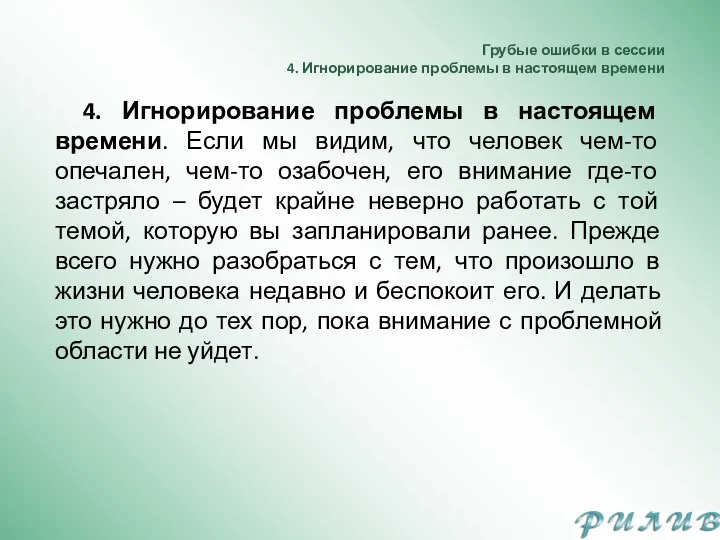 Грубые ошибки в сессии
4. Игнорирование проблемы в настоящем времени

4. Игнорирование проблемы в настоящем времени. Если мы видим, что человек чем-то опечален, чем-то озабочен, его внимание где-то застряло – будет крайне неверно работать с той темой, которую вы запланировали ранее. Прежде всего нужно разобраться с тем, что произошло в жизни человека недавно и беспокоит его. И делать это нужно до тех пор, пока внимание с проблемной области не уйдет.

РИЛИВ